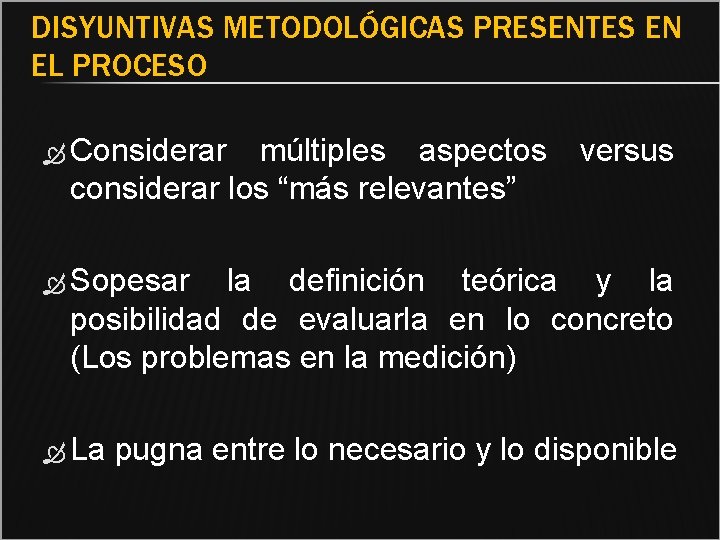 DISYUNTIVAS METODOLÓGICAS PRESENTES EN EL PROCESO

Considerar múltiples aspectos versus considerar los “más relevantes”

Sopesar la definición teórica y la posibilidad de evaluarla en lo concreto (Los problemas en la medición)

La pugna entre lo necesario y lo disponible